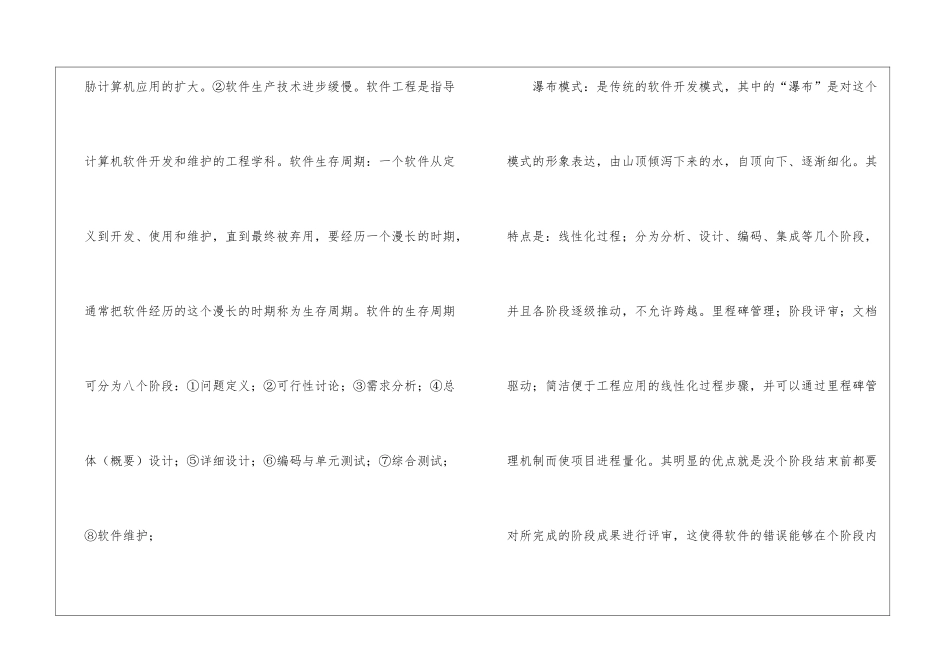 胁计算机应用的扩大。②软件生产技术进步缓慢。软件工程是指导计算机软件开发和维护的工程学科。软件生存周期：一个软件从定义到开发、使用和维护，直到最终被弃用，要经历一个漫长的时期，通常把软件经历的这个漫长的时期称为生存周期。软件的生存周期可分为八个阶段：①问题定义；②可行性讨论；③需求分析；④总体（概要）设计；⑤详细设计；⑥编码与单元测试；⑦综合测试；⑧软件维护；

瀑布模式：是传统的软件开发模式，其中的“瀑布”是对这个模式的形象表达，由山顶倾泻下来的水，自顶向下、逐渐细化。其特点是：线性化过程；分为分析、设计、编码、集成等几个阶段，并且各阶段逐级推动，不允许跨越。里程碑管理；阶段评审；文档驱动；简洁便于工程应用的线性化过程步骤，并可以通过里程碑管理机制而使项目进程量化。其明显的优点就是没个阶段结束前都要对所完成的阶段成果进行评审，这使得软件的错误能够在个阶段内